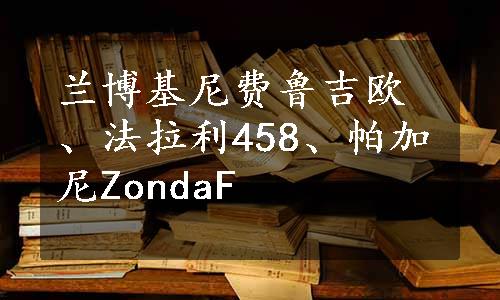 兰博基尼费鲁吉欧、法拉利458、帕加尼ZondaF